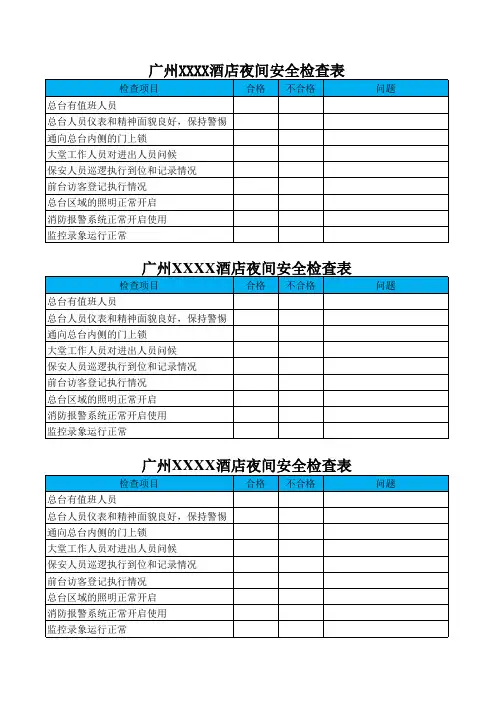 广州XXXX酒店夜间安全检查表

| 检查项目 | 合格 | 不合格 | 问题 |
|---|---|---|---|
| 总台有值班人员 | | | |
| 总台人员仪表和精神面貌良好，保持警惕 | | | |
| 通向总台内侧的门上锁 | | | |
| 大堂工作人员对进出人员问候 | | | |
| 保安人员巡逻执行到位和记录情况 | | | |
| 前台访客登记执行情况 | | | |
| 总台区域的照明正常开启 | | | |
| 消防报警系统正常开启使用 | | | |
| 监控录象运行正常 | | | |

广州XXXX酒店夜间安全检查表

| 检查项目 | 合格 | 不合格 | 问题 |
|---|---|---|---|
| 总台有值班人员 | | | |
| 总台人员仪表和精神面貌良好，保持警惕 | | | |
| 通向总台内侧的门上锁 | | | |
| 大堂工作人员对进出人员问候 | | | |
| 保安人员巡逻执行到位和记录情况 | | | |
| 前台访客登记执行情况 | | | |
| 总台区域的照明正常开启 | | | |
| 消防报警系统正常开启使用 | | | |
| 监控录象运行正常 | | | |

广州XXXX酒店夜间安全检查表

| 检查项目 | 合格 | 不合格 | 问题 |
|---|---|---|---|
| 总台有值班人员 | | | |
| 总台人员仪表和精神面貌良好，保持警惕 | | | |
| 通向总台内侧的门上锁 | | | |
| 大堂工作人员对进出人员问候 | | | |
| 保安人员巡逻执行到位和记录情况 | | | |
| 前台访客登记执行情况 | | | |
| 总台区域的照明正常开启 | | | |
| 消防报警系统正常开启使用 | | | |
| 监控录象运行正常 | | | |